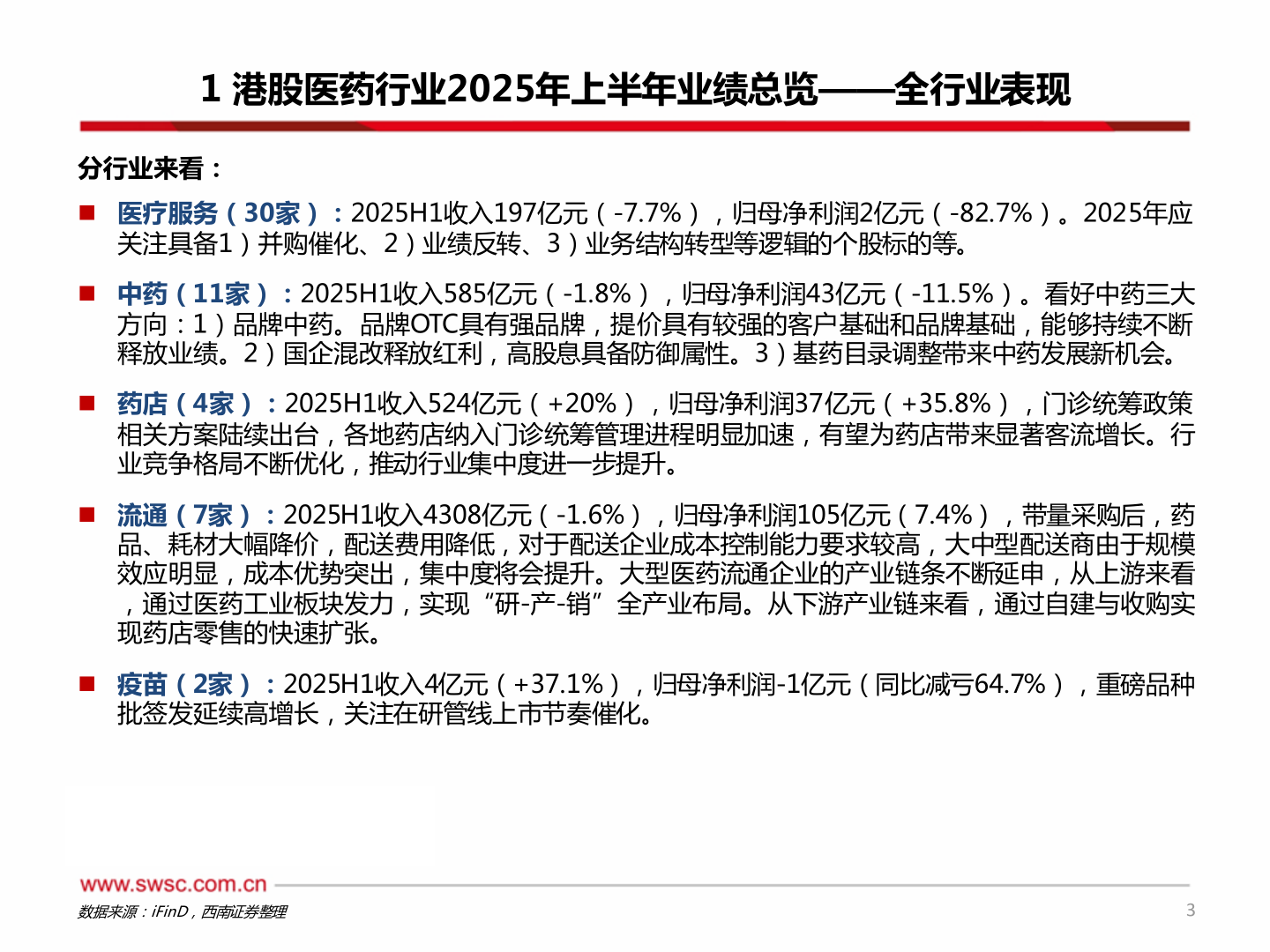 1 港股医药行业2025年上半年业绩总览——全行业表现

分行业来看：

■ 医疗服务（30家）：2025H1收入197亿元（-7.7%），归母净利润2亿元（-82.7%）。2025年应关注具备1）并购催化、2）业绩反转、3）业务结构转型等逻辑的个股标的等。

■ 中药（11家）：2025H1收入585亿元（-1.8%），归母净利润43亿元（-11.5%）。看好中药三大方向：1）品牌中药。品牌OTC具有强品牌，提价具有较强的客户基础和品牌基础，能够持续不断释放业绩。2）国企混改释放红利，高股息具备防御属性。3）基药目录调整带来中药发展新机会。

■ 药店（4家）：2025H1收入524亿元（+20%），归母净利润37亿元（+35.8%），门诊统筹政策相关方案陆续出台，各地药店纳入门诊统筹管理进程明显加速，有望为药店带来显著客流增长。行业竞争格局不断优化，推动行业集中度进一步提升。

■ 流通（7家）：2025H1收入4308亿元（-1.6%），归母净利润105亿元（7.4%），带量采购后，药品、耗材大幅降价，配送费用降低，对于配送企业成本控制能力要求较高，大中型配送商由于规模效应明显，成本优势突出，集中度将会提升。大型医药流通企业的产业链条不断延申，从上游来看，通过医药工业板块发力，实现“研-产-销”全产业布局。从下游产业链来看，通过自建与收购实现药店零售的快速扩张。

■ 疫苗（2家）：2025H1收入4亿元（+37.1%），归母净利润-1亿元（同比减亏64.7%），重磅品种批签发延续高增长，关注在研管线上市节奏催化。

www.swsc.com.cn

数据来源：iFinD，西南证券整理

3